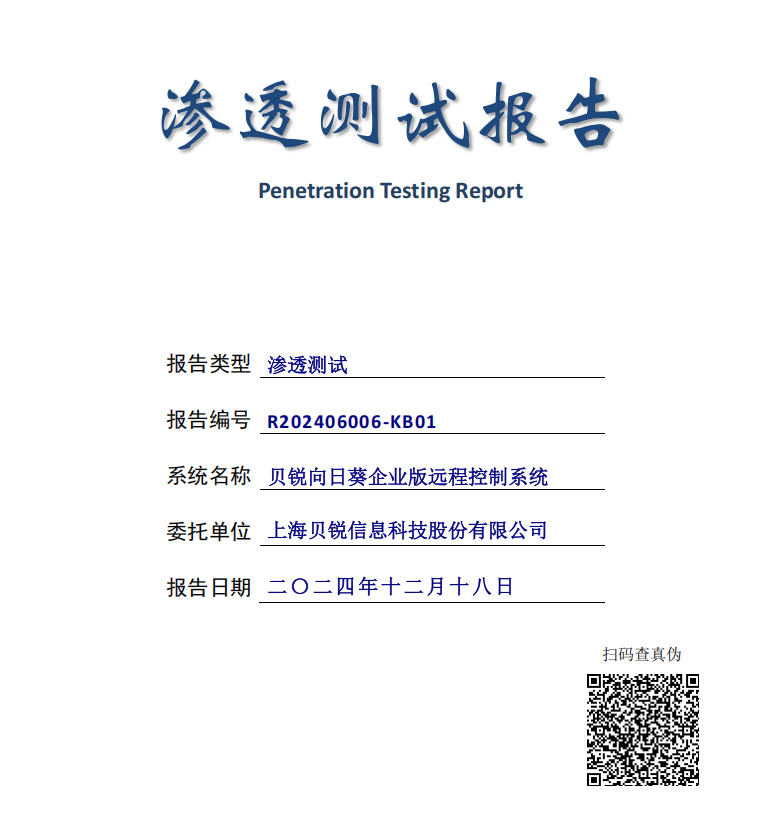 渗透测试报告

Penetration Testing Report

报告类型 渗透测试

报告编号 R202406006-KB01

系统名称 贝锐向日葵企业版远程控制系统

委托单位 上海贝锐信息科技股份有限公司

报告日期 二〇二四年十二月十八日

扫码查真伪